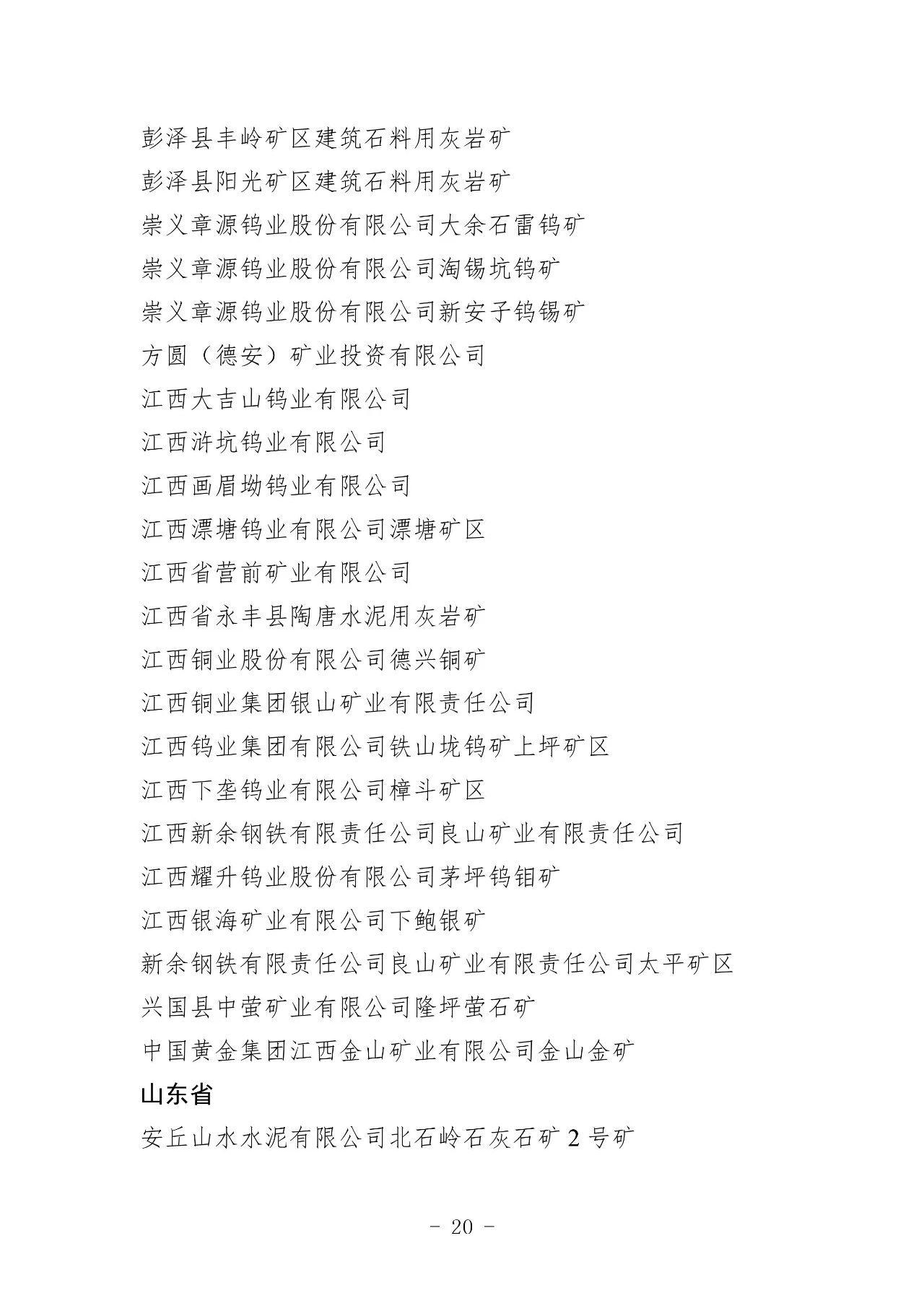 彭泽县丰岭矿区建筑石料用灰岩矿
彭泽县阳光矿区建筑石料用灰岩矿
崇义章源钨业股份有限公司大余石雷钨矿
崇义章源钨业股份有限公司淘锡坑钨矿
崇义章源钨业股份有限公司新安子钨锡矿
方圆（德安）矿业投资有限公司
江西大吉山钨业有限公司
江西浒坑钨业有限公司
江西画眉坳钨业有限公司
江西漂塘钨业有限公司漂塘矿区
江西省营前矿业有限公司
江西省永丰县陶唐水泥用灰岩矿
江西铜业股份有限公司德兴铜矿
江西铜业集团银山矿业有限责任公司
江西钨业集团有限公司铁山垅钨矿上坪矿区
江西下垄钨业有限公司樟斗矿区
江西新余钢铁有限责任公司良山矿业有限责任公司
江西耀升钨业股份有限公司茅坪钨钼矿
江西银海矿业有限公司下鲍银矿
新余钢铁有限责任公司良山矿业有限责任公司太平矿区
兴国县中萤矿业有限公司隆坪萤石矿
中国黄金集团江西金山矿业有限公司金山金矿
山东省
安丘山水水泥有限公司北石岭石灰石矿 2 号矿

- 20 -